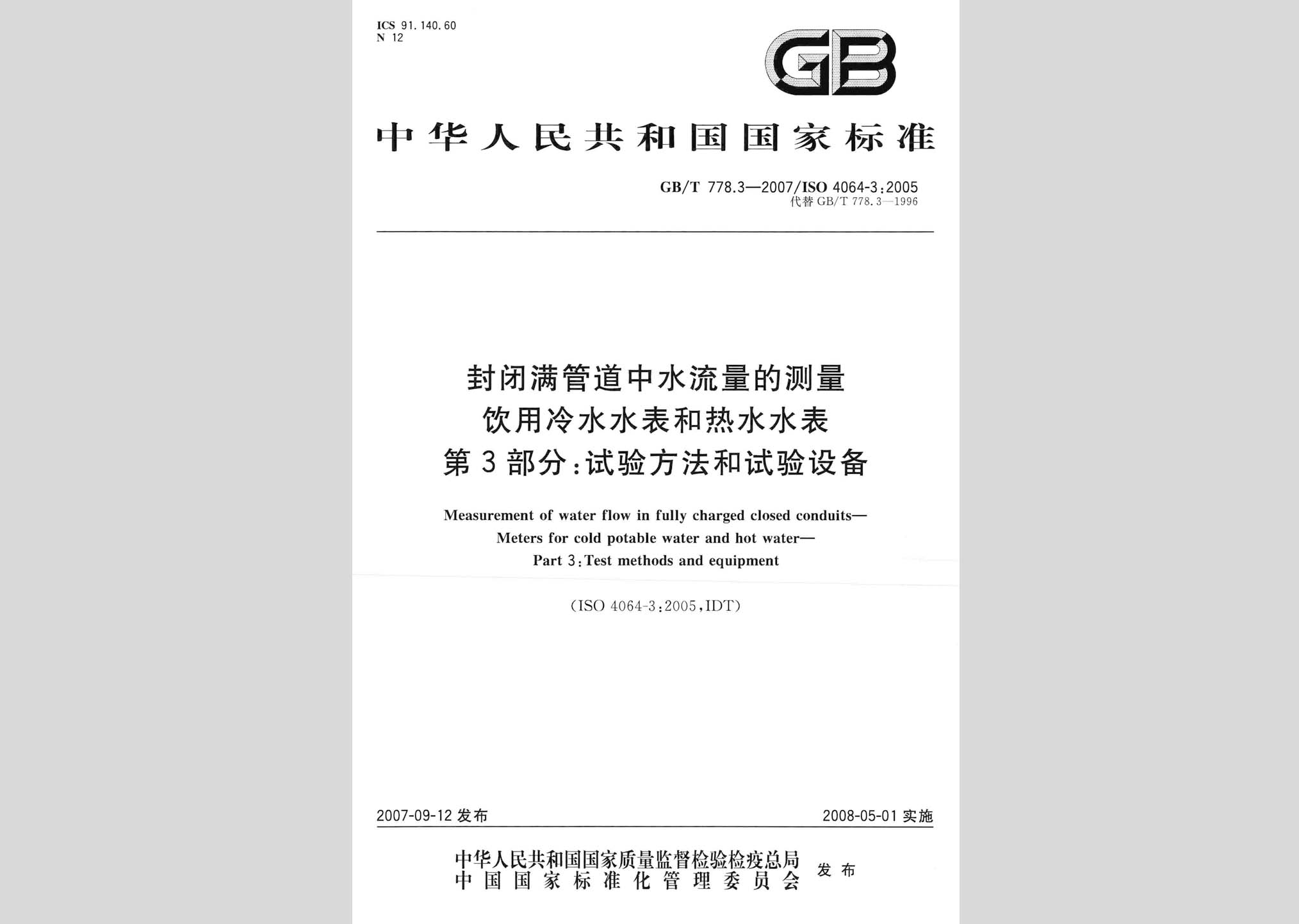 ICS 91.140.60
N 12

GB

中华人民共和国国家标准

GB/T 778.3—2007/ISO 4064-3:2005
代替 GB/T 778.3—1996

封闭满管道中水流量的测量
饮用冷水水表和热水水表
第3部分:试验方法和试验设备

Measurement of water flow in fully charged closed conduits—
Meters for cold potable water and hot water—
Part 3:Test methods and equipment

(ISO 4064-3:2005,IDT)

2007-09-12 发布

2008-05-01 实施

中华人民共和国国家质量监督检验检疫总局
中国国家标准化管理委员会
发布